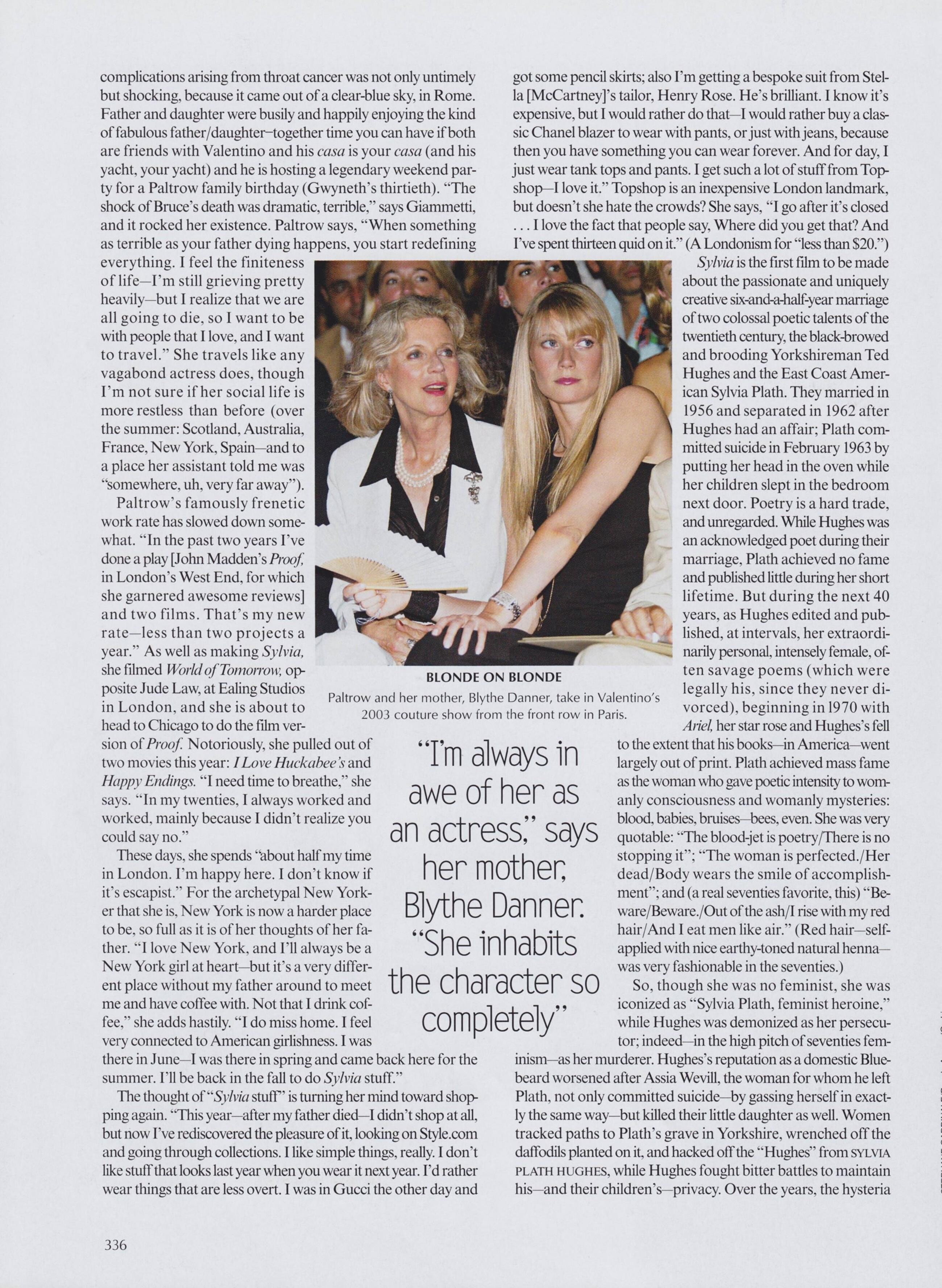 complications arising from throat cancer was not only untimely but shocking, because it came out of a clear-blue sky, in Rome. Father and daughter were busily and happily enjoying the kind of fabulous father/daughter–together time you can have if both are friends with Valentino and his casa is your casa (and his yacht, your yacht) and he is hosting a legendary weekend party for a Paltrow family birthday (Gwyneth's thirtieth). "The shock of Bruce's death was dramatic, terrible," says Giammetti, and it rocked her existence. Paltrow says, "When something as terrible as your father dying happens, you start redefining everything. I feel the finiteness of life—I'm still grieving pretty heavily—but I realize that we are all going to die, so I want to be with people that I love, and I want to travel." She travels like any vagabond actress does, though I'm not sure if her social life is more restless than before (over the summer: Scotland, Australia, France, New York, Spain—and to a place her assistant told me was "somewhere, uh, very far away").

Paltrow's famously frenetic work rate has slowed down somewhat. "In the past two years I've done a play [John Madden's Proof, in London's West End, for which she garnered awesome reviews] and two films. That's my new rate—less than two projects a year." As well as making Sylvia, she filmed World of Tomorrow, opposite Jude Law, at Ealing Studios in London, and she is about to head to Chicago to do the film version of Proof. Notoriously, she pulled out of two movies this year: I Love Huckabee's and Happy Endings. "I need time to breathe," she says. "In my twenties, I always worked and worked, mainly because I didn't realize you could say no."

These days, she spends "about half my time in London. I'm happy here. I don't know if it's escapist." For the archetypal New Yorker that she is, New York is now a harder place to be, so full as it is of her thoughts of her father. "I love New York, and I'll always be a New York girl at heart—but it's a very different place without my father around to meet me and have coffee with. Not that I drink coffee," she adds hastily. "I do miss home. I feel very connected to American girlishness. I was there in June—I was there in spring and came back here for the summer. I'll be back in the fall to do Sylvia stuff."

The thought of "Sylvia stuff" is turning her mind toward shopping again. "This year—after my father died—I didn't shop at all, but now I've rediscovered the pleasure of it, looking on Style.com and going through collections. I like simple things, really. I don't like stuff that looks last year when you wear it next year. I'd rather wear things that are less overt. I was in Gucci the other day and got some pencil skirts; also I'm getting a bespoke suit from Stella [McCartney]'s tailor, Henry Rose. He's brilliant. I know it's expensive, but I would rather do that—I would rather buy a classic Chanel blazer to wear with pants, or just with jeans, because then you have something you can wear forever. And for day, I just wear tank tops and pants. I get such a lot of stuff from Topshop—I love it." Topshop is an inexpensive London landmark, but doesn't she hate the crowds? She says, "I go after it's closed . . . I love the fact that people say, Where did you get that? And I've spent thirteen quid on it." (A Londonism for "less than $20.")

Sylvia is the first film to be made about the passionate and uniquely creative six-and-a-half-year marriage of two colossal poetic talents of the twentieth century, the black-browed and brooding Yorkshireman Ted Hughes and the East Coast American Sylvia Plath. They married in 1956 and separated in 1962 after Hughes had an affair; Plath committed suicide in February 1963 by putting her head in the oven while her children slept in the bedroom next door. Poetry is a hard trade, and unregarded. While Hughes was an acknowledged poet during their marriage, Plath achieved no fame and published little during her short lifetime. But during the next 40 years, as Hughes edited and published, at intervals, her extraordinarily personal, intensely female, often savage poems (which were legally his, since they never divorced), beginning in 1970 with Ariel, her star rose and Hughes's fell to the extent that his books—in America—went largely out of print. Plath achieved mass fame as the woman who gave poetic intensity to womanly consciousness and womanly mysteries: blood, babies, bruises—bees, even. She was very quotable: "The blood-jet is poetry/There is no stopping it"; "The woman is perfected./Her dead/Body wears the smile of accomplishment"; and (a real seventies favorite, this) "Beware/Beware./Out of the ash/I rise with my red hair/And I eat men like air." (Red hair—self-applied with nice earthy-toned natural henna—was very fashionable in the seventies.)

So, though she was no feminist, she was iconized as "Sylvia Plath, feminist heroine," while Hughes was demonized as her persecutor; indeed—in the high pitch of seventies feminism—as her murderer. Hughes's reputation as a domestic Bluebeard worsened after Assia Wevill, the woman for whom he left Plath, not only committed suicide—by gassing herself in exactly the same way—but killed their little daughter as well. Women tracked paths to Plath's grave in Yorkshire, wrenched off the daffodils planted on it, and hacked off the "Hughes" from SYLVIA PLATH HUGHES, while Hughes fought bitter battles to maintain his—and their children's—privacy. Over the years, the hysteria

BLONDE ON BLONDE
Paltrow and her mother, Blythe Danner, take in Valentino's 2003 couture show from the front row in Paris.

"I'm always in awe of her as an actress," says her mother, Blythe Danner. "She inhabits the character so completely"

336